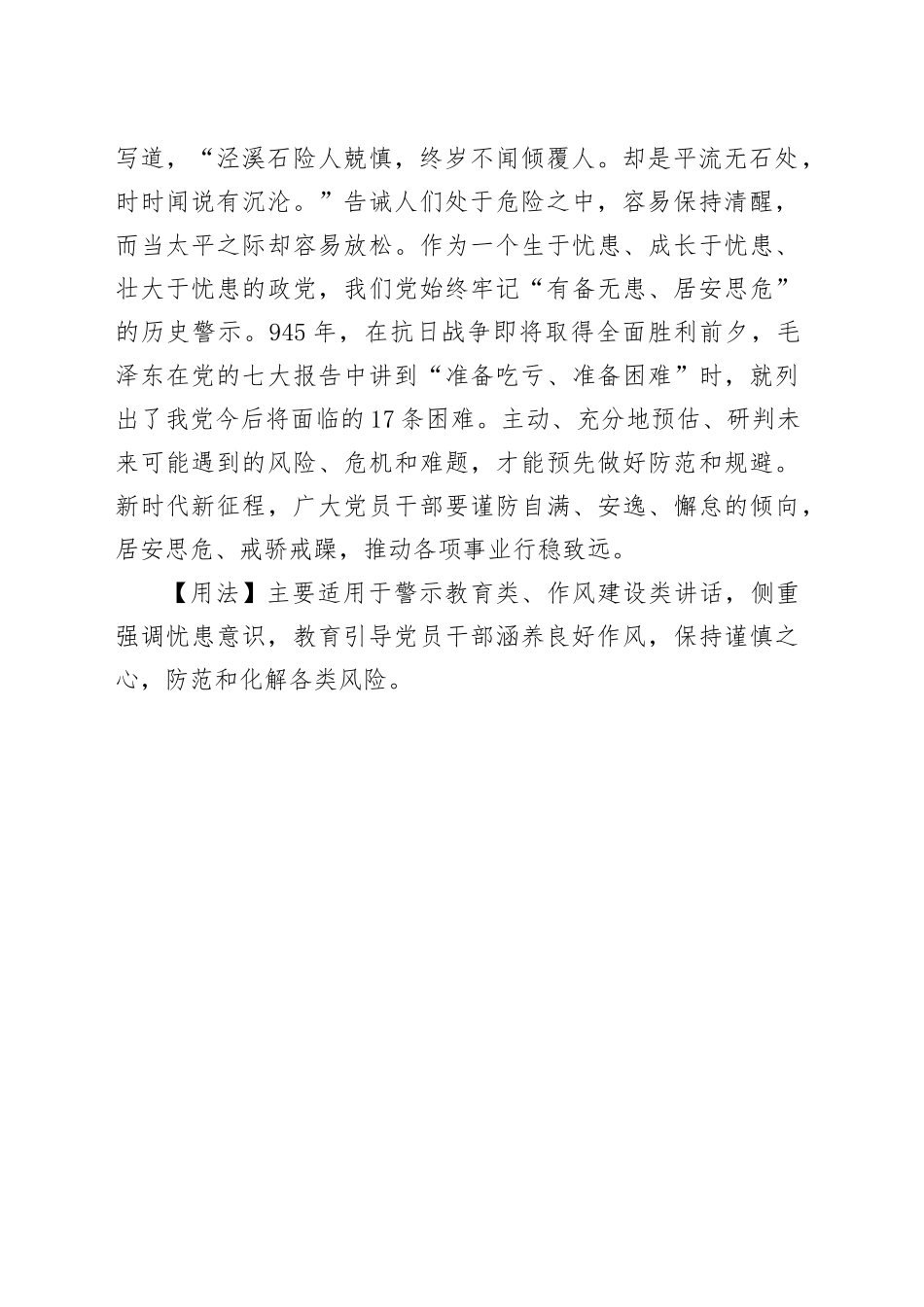 写道，“泾溪石险人兢慎，终岁不闻倾覆人。却是平流无石处，时时闻说有沉沦。”告诫人们处于危险之中，容易保持清醒，而当太平之际却容易放松。作为一个生于忧患、成长于忧患、壮大于忧患的政党，我们党始终牢记“有备无患、居安思危”的历史警示。945年，在抗日战争即将取得全面胜利前夕，毛泽东在党的七大报告中讲到“准备吃亏、准备困难”时，就列出了我党今后将面临的17条困难。主动、充分地预估、研判未来可能遇到的风险、危机和难题，才能预先做好防范和规避。新时代新征程，广大党员干部要谨防自满、安逸、懈怠的倾向，居安思危、戒骄戒躁，推动各项事业行稳致远。

【用法】主要适用于警示教育类、作风建设类讲话，侧重强调忧患意识，教育引导党员干部涵养良好作风，保持谨慎之心，防范和化解各类风险。